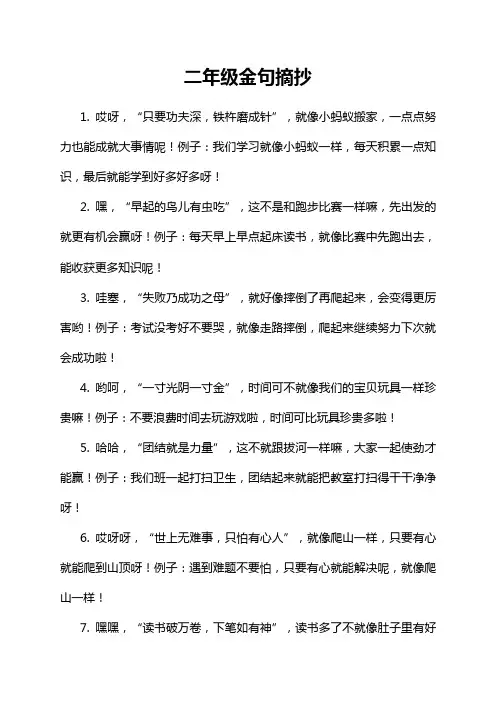 二年级金句摘抄

1. 哎呀，“只要功夫深，铁杵磨成针”，就像小蚂蚁搬家，一点点努力也能成就大事情呢！例子：我们学习就像小蚂蚁一样，每天积累一点知识，最后就能学到好多好多呀！

2. 嘿，“早起的鸟儿有虫吃”，这不是和跑步比赛一样嘛，先出发的就更有机会赢呀！例子：每天早上早点起床读书，就像比赛中先跑出去，能收获更多知识呢！

3. 哇塞，“失败乃成功之母”，就好像摔倒了再爬起来，会变得更厉害哟！例子：考试没考好不要哭，就像走路摔倒，爬起来继续努力下次就会成功啦！

4. 哟呵，“一寸光阴一寸金”，时间可不就像我们的宝贝玩具一样珍贵嘛！例子：不要浪费时间去玩游戏啦，时间可比玩具珍贵多啦！

5. 哈哈，“团结就是力量”，这不就跟拔河一样嘛，大家一起使劲才能赢！例子：我们班一起打扫卫生，团结起来就能把教室打扫得干干净净呀！

6. 哎呀呀，“世上无难事，只怕有心人”，就像爬山一样，只要有心就能爬到山顶呀！例子：遇到难题不要怕，只要有心就能解决呢，就像爬山一样！

7. 嘿嘿，“读书破万卷，下笔如有神”，读书多了不就像肚子里有好